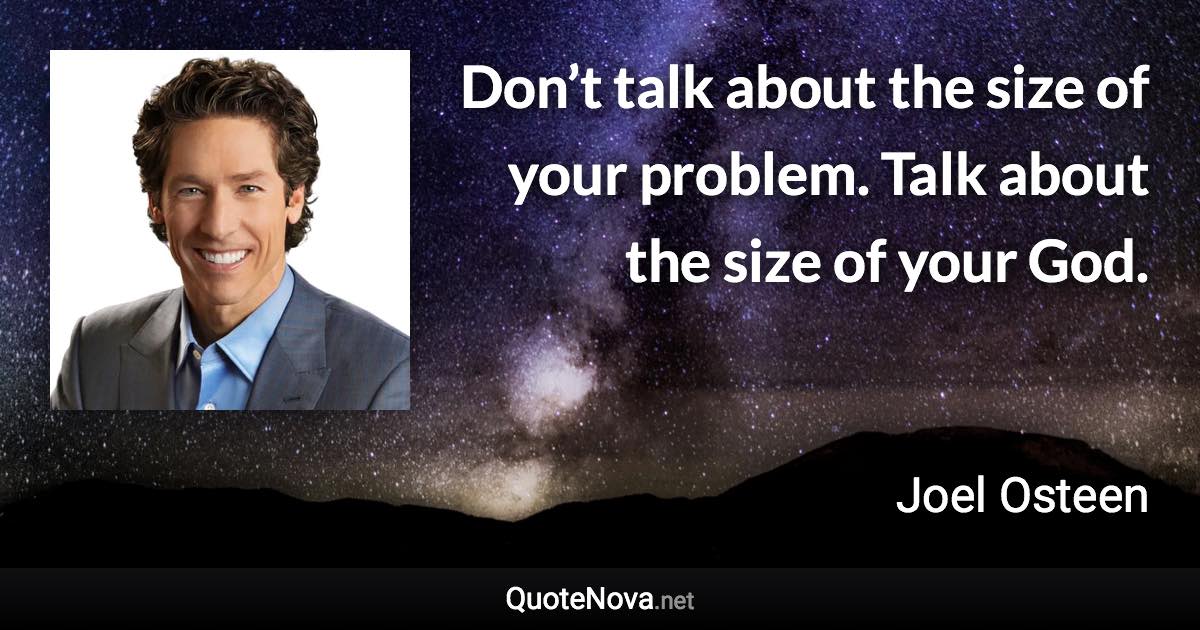 Don’t talk about the size of your problem. Talk about the size of your God.

Joel Osteen

QuoteNova.net